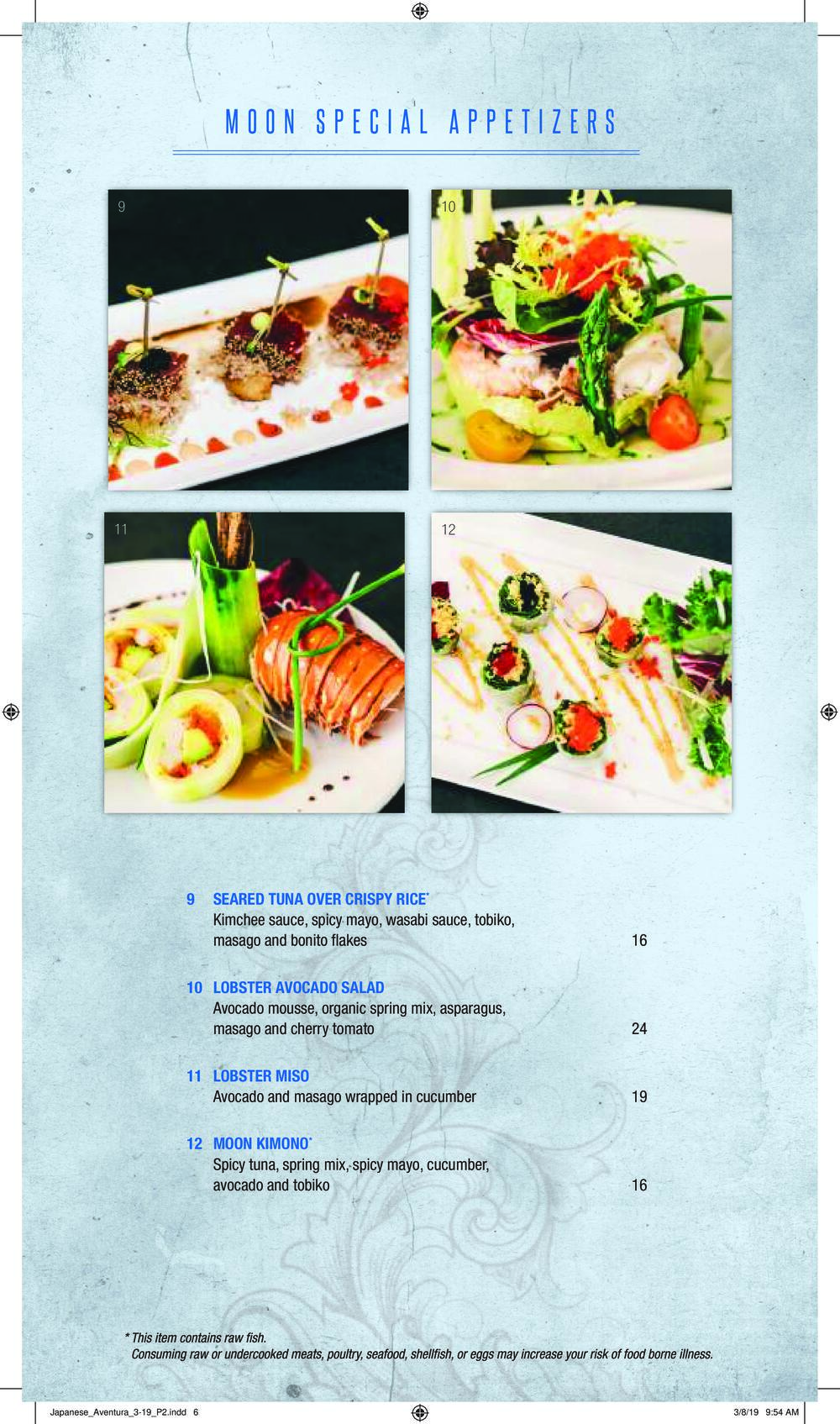 MOON SPECIAL APPETIZERS

9

10

11

12

9 SEARED TUNA OVER CRISPY RICE*
Kimchee sauce, spicy mayo, wasabi sauce, tobiko, masago and bonito flakes 16

10 LOBSTER AVOCADO SALAD
Avocado mousse, organic spring mix, asparagus, masago and cherry tomato 24

11 LOBSTER MISO
Avocado and masago wrapped in cucumber 19

12 MOON KIMONO*
Spicy tuna, spring mix, spicy mayo, cucumber, avocado and tobiko 16

* This item contains raw fish.
Consuming raw or undercooked meats, poultry, seafood, shellfish, or eggs may increase your risk of food borne illness.

Japanese_Aventura_3-19_P2.indd 6 3/8/19 9:54 AM